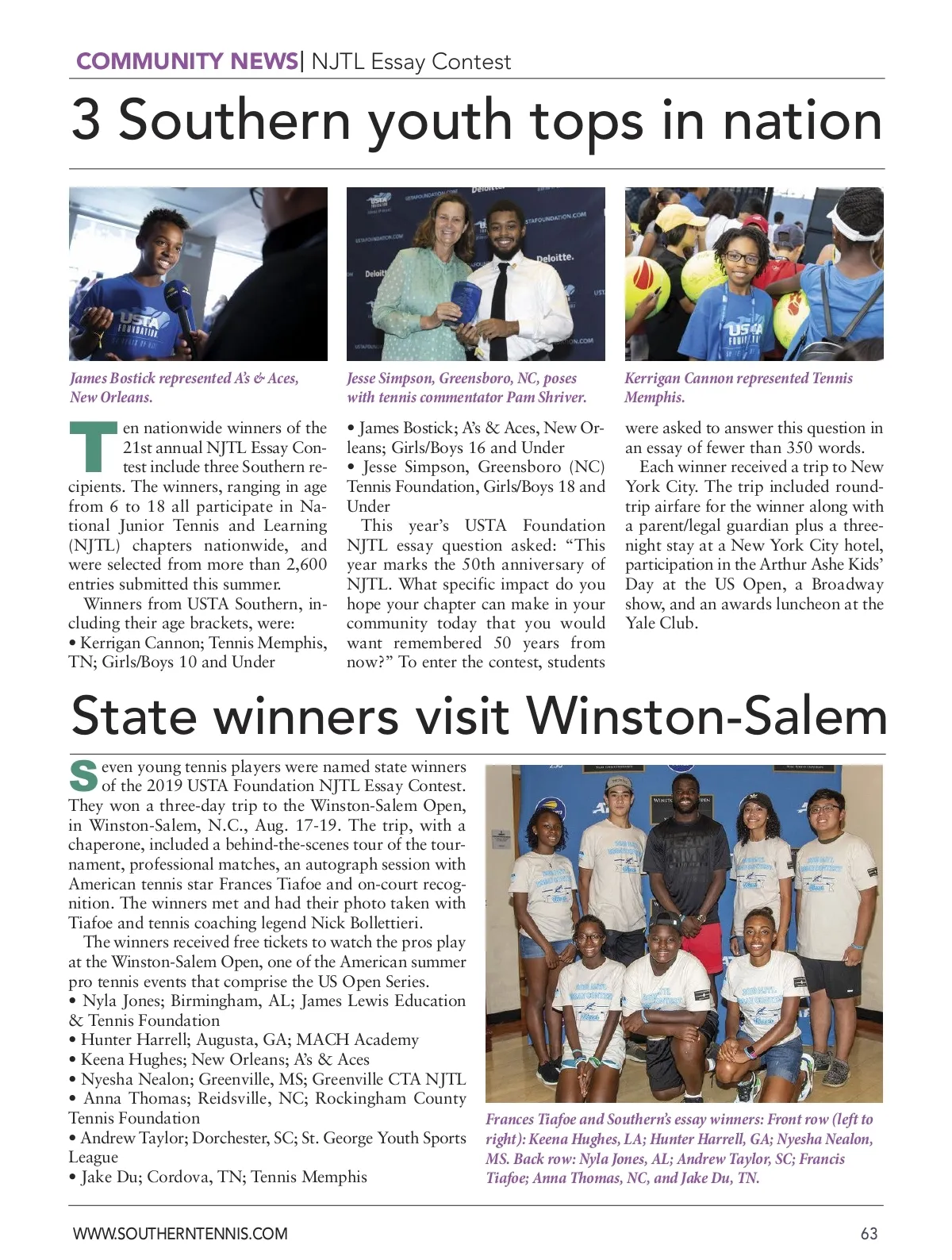 COMMUNITY NEWS| NJTL Essay Contest

3 Southern youth tops in nation

James Bostick represented A's & Aces, New Orleans.

Jesse Simpson, Greensboro, NC, poses with tennis commentator Pam Shriver.

Kerrigan Cannon represented Tennis Memphis.

Ten nationwide winners of the 21st annual NJTL Essay Contest include three Southern recipients. The winners, ranging in age from 6 to 18 all participate in National Junior Tennis and Learning (NJTL) chapters nationwide, and were selected from more than 2,600 entries submitted this summer.

Winners from USTA Southern, including their age brackets, were:
• Kerrigan Cannon; Tennis Memphis, TN; Girls/Boys 10 and Under
• James Bostick; A's & Aces, New Orleans; Girls/Boys 16 and Under
• Jesse Simpson, Greensboro (NC) Tennis Foundation, Girls/Boys 18 and Under

This year's USTA Foundation NJTL essay question asked: "This year marks the 50th anniversary of NJTL. What specific impact do you hope your chapter can make in your community today that you would want remembered 50 years from now?" To enter the contest, students were asked to answer this question in an essay of fewer than 350 words.

Each winner received a trip to New York City. The trip included round-trip airfare for the winner along with a parent/legal guardian plus a three-night stay at a New York City hotel, participation in the Arthur Ashe Kids' Day at the US Open, a Broadway show, and an awards luncheon at the Yale Club.

State winners visit Winston-Salem

Seven young tennis players were named state winners of the 2019 USTA Foundation NJTL Essay Contest. They won a three-day trip to the Winston-Salem Open, in Winston-Salem, N.C., Aug. 17-19. The trip, with a chaperone, included a behind-the-scenes tour of the tournament, professional matches, an autograph session with American tennis star Frances Tiafoe and on-court recognition. The winners met and had their photo taken with Tiafoe and tennis coaching legend Nick Bollettieri.

The winners received free tickets to watch the pros play at the Winston-Salem Open, one of the American summer pro tennis events that comprise the US Open Series.
• Nyla Jones; Birmingham, AL; James Lewis Education & Tennis Foundation
• Hunter Harrell; Augusta, GA; MACH Academy
• Keena Hughes; New Orleans; A's & Aces
• Nyesha Nealon; Greenville, MS; Greenville CTA NJTL
• Anna Thomas; Reidsville, NC; Rockingham County Tennis Foundation
• Andrew Taylor; Dorchester, SC; St. George Youth Sports League
• Jake Du; Cordova, TN; Tennis Memphis

Frances Tiafoe and Southern's essay winners: Front row (left to right): Keena Hughes, LA; Hunter Harrell, GA; Nyesha Nealon, MS. Back row: Nyla Jones, AL; Andrew Taylor, SC; Francis Tiafoe; Anna Thomas, NC, and Jake Du, TN.

WWW.SOUTHERNTENNIS.COM

63